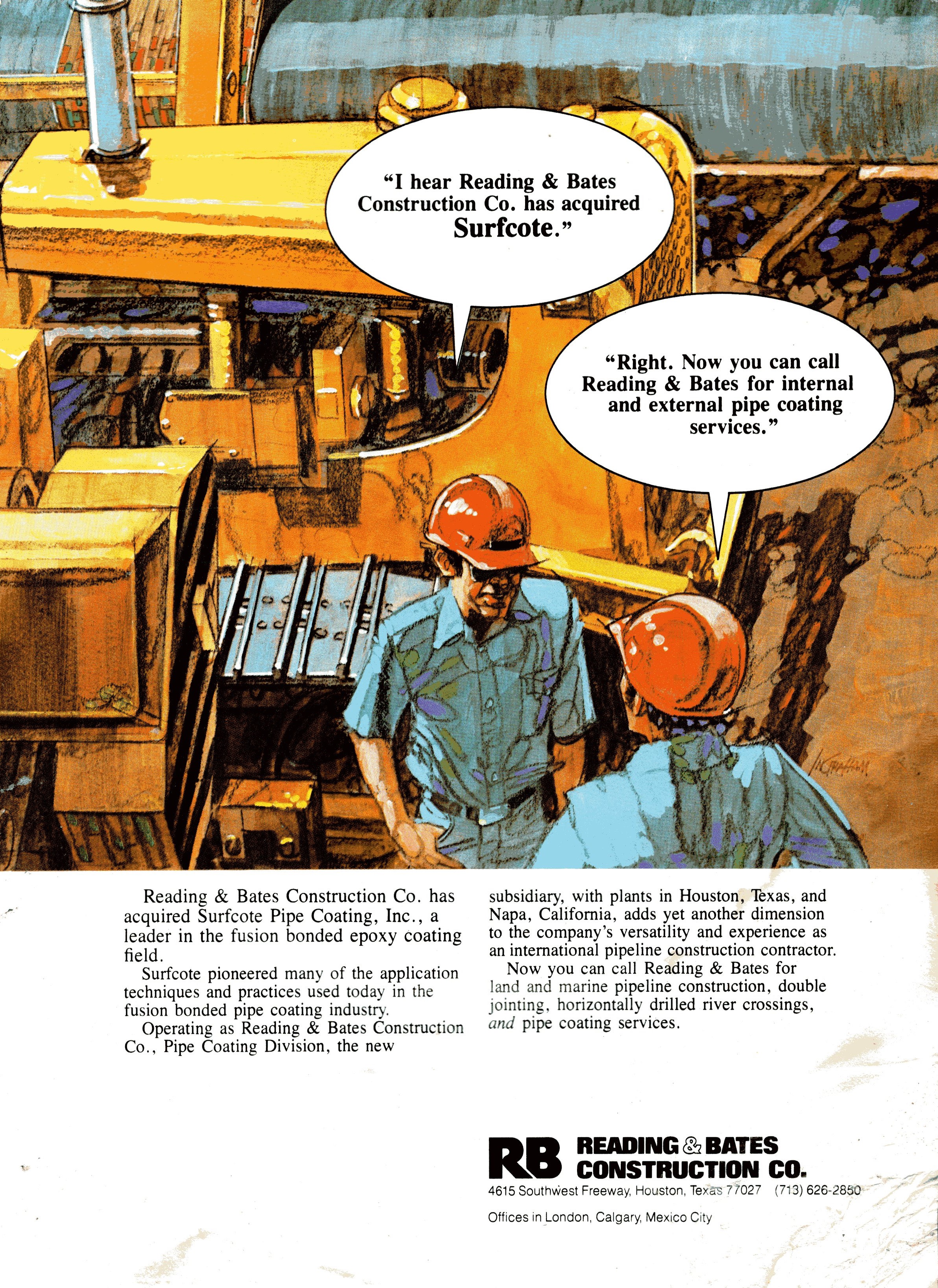 "I hear Reading & Bates Construction Co. has acquired Surfcote."

"Right. Now you can call Reading & Bates for internal and external pipe coating services."

Reading & Bates Construction Co. has acquired Surfcote Pipe Coating, Inc., a leader in the fusion bonded epoxy coating field.

Surfcote pioneered many of the application techniques and practices used today in the fusion bonded pipe coating industry.

Operating as Reading & Bates Construction Co., Pipe Coating Division, the new subsidiary, with plants in Houston, Texas, and Napa, California, adds yet another dimension to the company's versatility and experience as an international pipeline construction contractor.

Now you can call Reading & Bates for land and marine pipeline construction, double jointing, horizontally drilled river crossings, and pipe coating services.

RB READING & BATES CONSTRUCTION CO.
4615 Southwest Freeway, Houston, Texas 77027 (713) 626-2850

Offices in London, Calgary, Mexico City